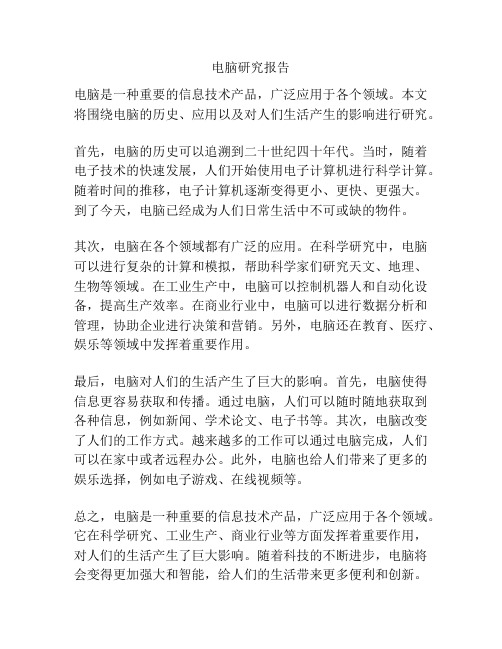 电脑研究报告

电脑是一种重要的信息技术产品，广泛应用于各个领域。本文将围绕电脑的历史、应用以及对人们生活产生的影响进行研究。

首先，电脑的历史可以追溯到二十世纪四十年代。当时，随着电子技术的快速发展，人们开始使用电子计算机进行科学计算。随着时间的推移，电子计算机逐渐变得更小、更快、更强大。到了今天，电脑已经成为人们日常生活中不可或缺的物件。

其次，电脑在各个领域都有广泛的应用。在科学研究中，电脑可以进行复杂的计算和模拟，帮助科学家们研究天文、地理、生物等领域。在工业生产中，电脑可以控制机器人和自动化设备，提高生产效率。在商业行业中，电脑可以进行数据分析和管理，协助企业进行决策和营销。另外，电脑还在教育、医疗、娱乐等领域中发挥着重要作用。

最后，电脑对人们的生活产生了巨大的影响。首先，电脑使得信息更容易获取和传播。通过电脑，人们可以随时随地获取到各种信息，例如新闻、学术论文、电子书等。其次，电脑改变了人们的工作方式。越来越多的工作可以通过电脑完成，人们可以在家中或者远程办公。此外，电脑也给人们带来了更多的娱乐选择，例如电子游戏、在线视频等。

总之，电脑是一种重要的信息技术产品，广泛应用于各个领域。它在科学研究、工业生产、商业行业等方面发挥着重要作用，对人们的生活产生了巨大影响。随着科技的不断进步，电脑将会变得更加强大和智能，给人们的生活带来更多便利和创新。